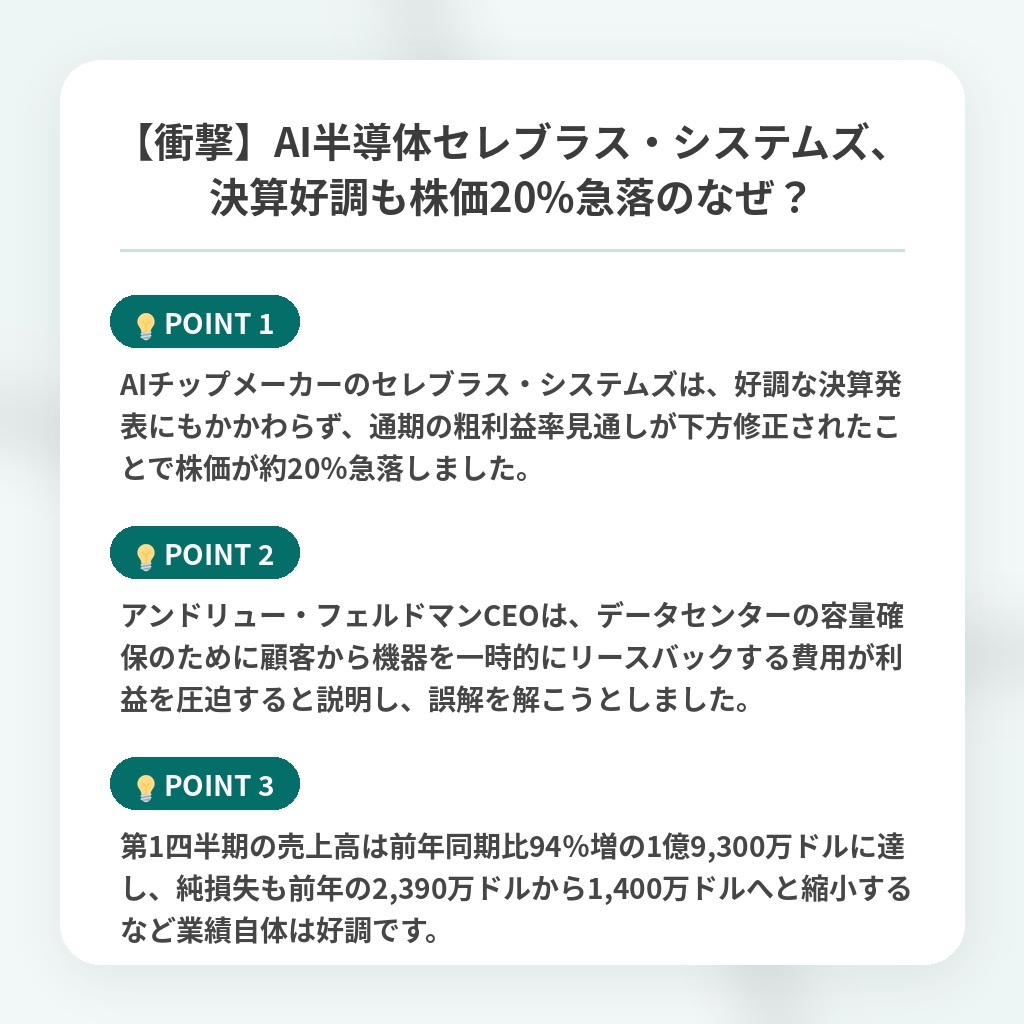 【衝撃】AI半導体セレブラス・システムズ、決算好調も株価20%急落のなぜ？

POINT 1

AIチップメーカーのセレブラス・システムズは、好調な決算発表にもかかわらず、通期の粗利益率見通しが下方修正されたことで株価が約20%急落しました。

POINT 2

アンドリュー・フェルドマンCEOは、データセンターの容量確保のために顧客から機器を一時的にリースバックする費用が利益を圧迫すると説明し、誤解を解こうとしました。

POINT 3

第1四半期の売上高は前年同期比94%増の1億9,300万ドルに達し、純損失も前年の2,390万ドルから1,400万ドルへと縮小するなど業績自体は好調です。